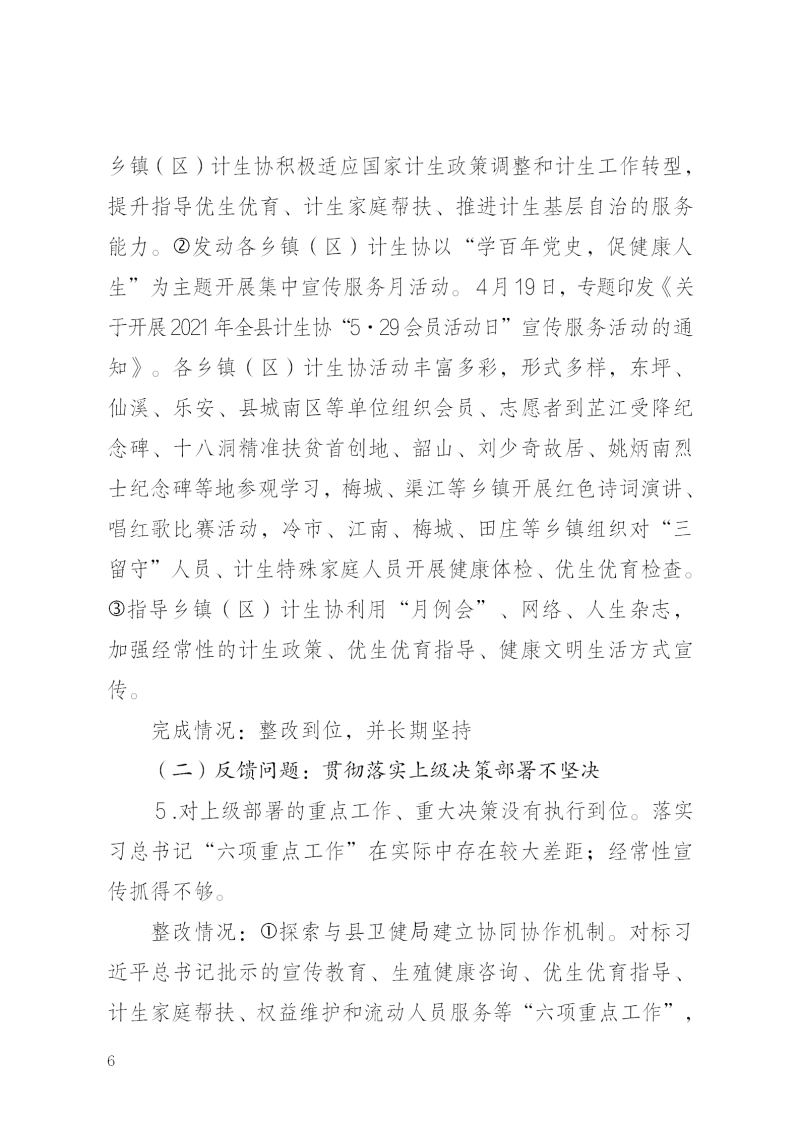 乡镇（区）计生协积极适应国家计生政策调整和计生工作转型，提升指导优生优育、计生家庭帮扶、推进计生基层自治的服务能力。②发动各乡镇（区）计生协以“学百年党史，促健康人生”为主题开展集中宣传服务月活动。4月19日，专题印发《关于开展2021年全县计生协“5·29会员活动日”宣传服务活动的通知》。各乡镇（区）计生协活动丰富多彩，形式多样，东坪、仙溪、乐安、县城南区等单位组织会员、志愿者到芷江受降纪念碑、十八洞精准扶贫首创地、韶山、刘少奇故居、姚炳南烈士纪念碑等地参观学习，梅城、渠江等乡镇开展红色诗词演讲、唱红歌比赛活动，冷市、江南、梅城、田庄等乡镇组织对“三留守”人员、计生特殊家庭人员开展健康体检、优生优育检查。③指导乡镇（区）计生协利用“月例会”、网络、人生杂志，加强经常性的计生政策、优生优育指导、健康文明生活方式宣传。

完成情况：整改到位，并长期坚持

（二）反馈问题：贯彻落实上级决策部署不坚决

5.对上级部署的重点工作、重大决策没有执行到位。落实习总书记“六项重点工作”在实际中存在较大差距；经常性宣传抓得不够。

整改情况：①探索与县卫健局建立协同协作机制。对标习近平总书记批示的宣传教育、生殖健康咨询、优生优育指导、计生家庭帮扶、权益维护和流动人员服务等“六项重点工作”，

6